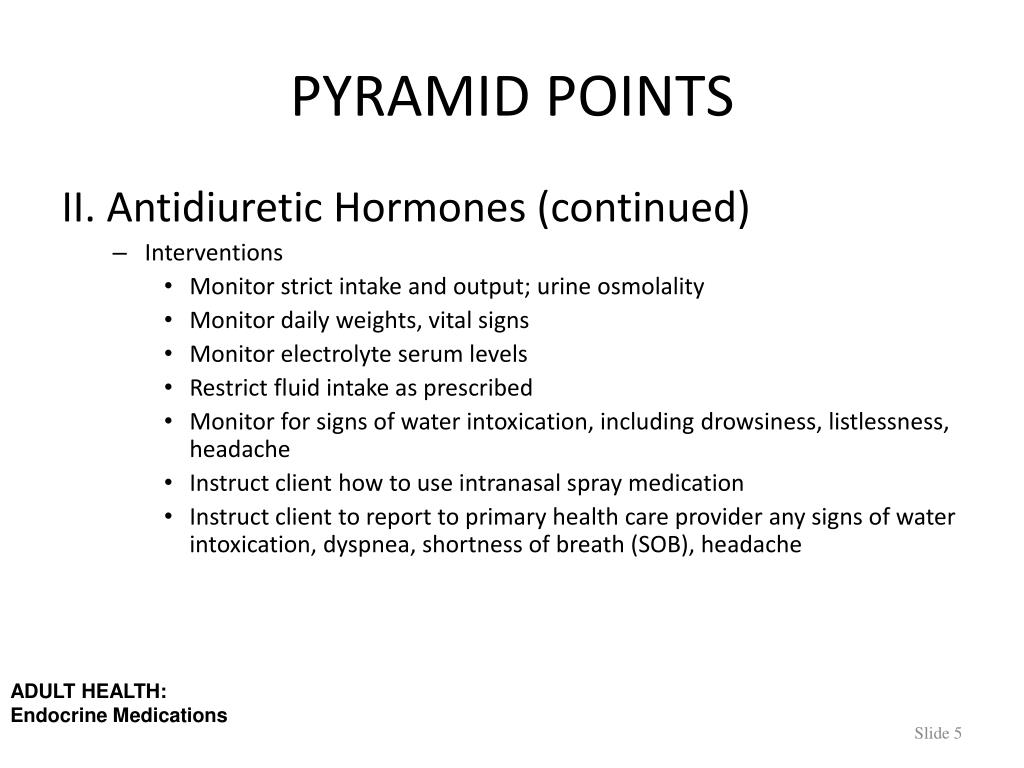 PYRAMID POINTS

II. Antidiuretic Hormones (continued)

– Interventions
• Monitor strict intake and output; urine osmolality
• Monitor daily weights, vital signs
• Monitor electrolyte serum levels
• Restrict fluid intake as prescribed
• Monitor for signs of water intoxication, including drowsiness, listlessness, headache
• Instruct client how to use intranasal spray medication
• Instruct client to report to primary health care provider any signs of water intoxication, dyspnea, shortness of breath (SOB), headache

ADULT HEALTH:
Endocrine Medications

Slide 5